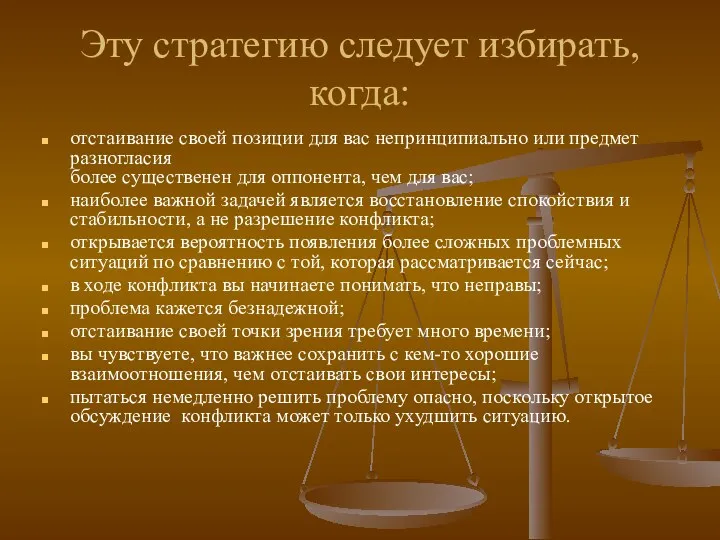 Эту стратегию следует избирать, когда:

- отстаивание своей позиции для вас непринципиально или предмет разногласия
более существенен для оппонента, чем для вас;
- наиболее важной задачей является восстановление спокойствия и стабильности, а не разрешение конфликта;
- открывается вероятность появления более сложных проблемных ситуаций по сравнению с той, которая рассматривается сейчас;
- в ходе конфликта вы начинаете понимать, что неправы;
- проблема кажется безнадежной;
- отстаивание своей точки зрения требует много времени;
- вы чувствуете, что важнее сохранить с кем-то хорошие взаимоотношения, чем отстаивать свои интересы;
- пытаться немедленно решить проблему опасно, поскольку открытое обсуждение конфликта может только ухудшить ситуацию.